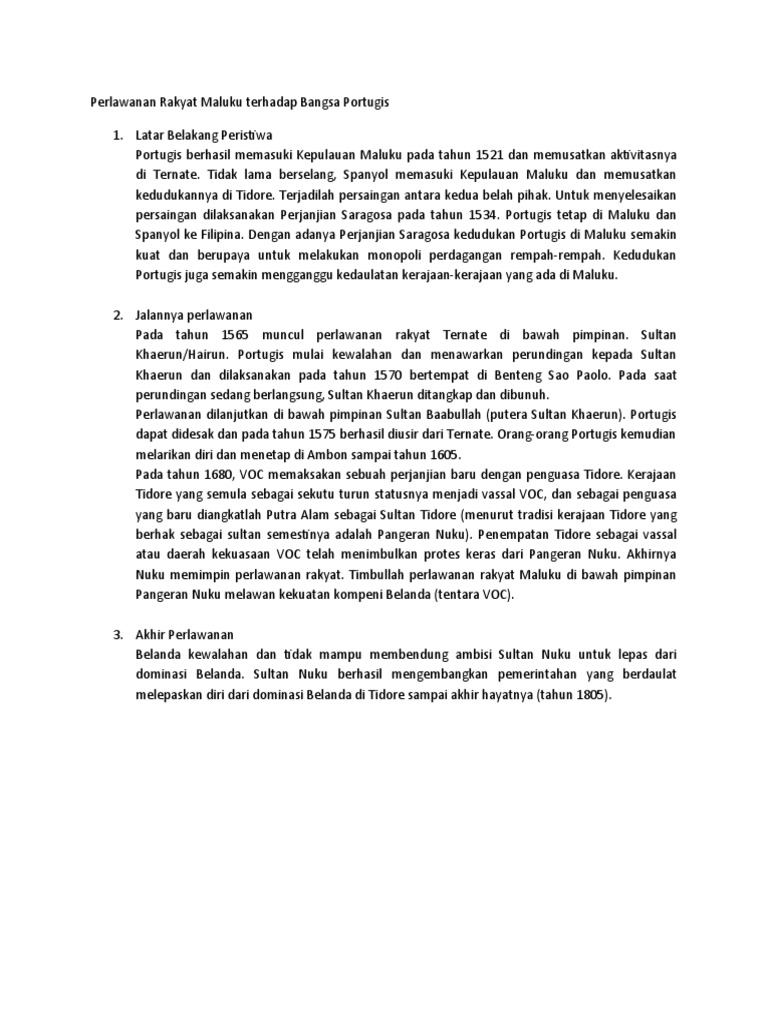 Perlawanan Rakyat Maluku terhadap Bangsa Portugis

1. Latar Belakang Peristiwa
Portugis berhasil memasuki Kepulauan Maluku pada tahun 1521 dan memusatkan aktivitasnya di Ternate. Tidak lama berselang, Spanyol memasuki Kepulauan Maluku dan memusatkan kedudukannya di Tidore. Terjadilah persaingan antara kedua belah pihak. Untuk menyelesaikan persaingan dilaksanakan Perjanjian Saragosa pada tahun 1534. Portugis tetap di Maluku dan Spanyol ke Filipina. Dengan adanya Perjanjian Saragosa kedudukan Portugis di Maluku semakin kuat dan berupaya untuk melakukan monopoli perdagangan rempah-rempah. Kedudukan Portugis juga semakin mengganggu kedaulatan kerajaan-kerajaan yang ada di Maluku.

2. Jalannya perlawanan
Pada tahun 1565 muncul perlawanan rakyat Ternate di bawah pimpinan. Sultan Khaerun/Hairun. Portugis mulai kewalahan dan menawarkan perundingan kepada Sultan Khaerun dan dilaksanakan pada tahun 1570 bertempat di Benteng Sao Paolo. Pada saat perundingan sedang berlangsung, Sultan Khaerun ditangkap dan dibunuh.
Perlawanan dilanjutkan di bawah pimpinan Sultan Baabullah (putera Sultan Khaerun). Portugis dapat didesak dan pada tahun 1575 berhasil diusir dari Ternate. Orang-orang Portugis kemudian melarikan diri dan menetap di Ambon sampai tahun 1605.
Pada tahun 1680, VOC memaksakan sebuah perjanjian baru dengan penguasa Tidore. Kerajaan Tidore yang semula sebagai sekutu turun statusnya menjadi vassal VOC, dan sebagai penguasa yang baru diangkatlah Putra Alam sebagai Sultan Tidore (menurut tradisi kerajaan Tidore yang berhak sebagai sultan semestinya adalah Pangeran Nuku). Penempatan Tidore sebagai vassal atau daerah kekuasaan VOC telah menimbulkan protes keras dari Pangeran Nuku. Akhirnya Nuku memimpin perlawanan rakyat. Timbullah perlawanan rakyat Maluku di bawah pimpinan Pangeran Nuku melawan kekuatan kompeni Belanda (tentara VOC).

3. Akhir Perlawanan
Belanda kewalahan dan tidak mampu membendung ambisi Sultan Nuku untuk lepas dari dominasi Belanda. Sultan Nuku berhasil mengembangkan pemerintahan yang berdaulat melepaskan diri dari dominasi Belanda di Tidore sampai akhir hayatnya (tahun 1805).